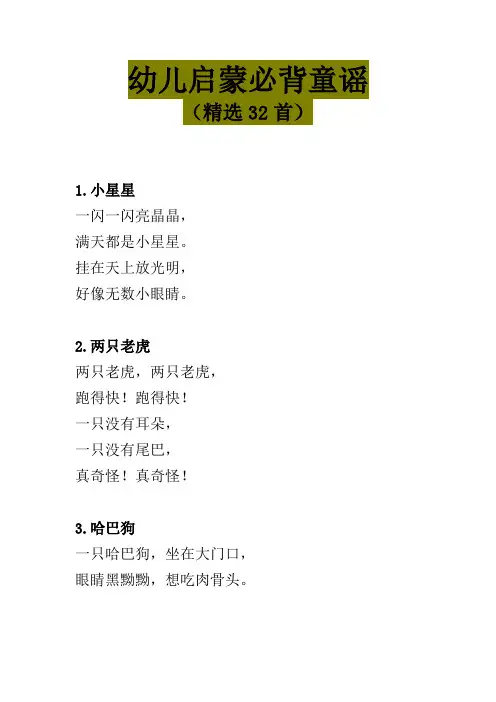 幼儿启蒙必背童谣
（精选32首）

1.小星星
一闪一闪亮晶晶，
满天都是小星星。
挂在天上放光明，
好像无数小眼睛。

2.两只老虎
两只老虎，两只老虎，
跑得快！跑得快！
一只没有耳朵，
一只没有尾巴，
真奇怪！真奇怪！

3.哈巴狗
一只哈巴狗，坐在大门口，
眼睛黑黝黝，想吃肉骨头。